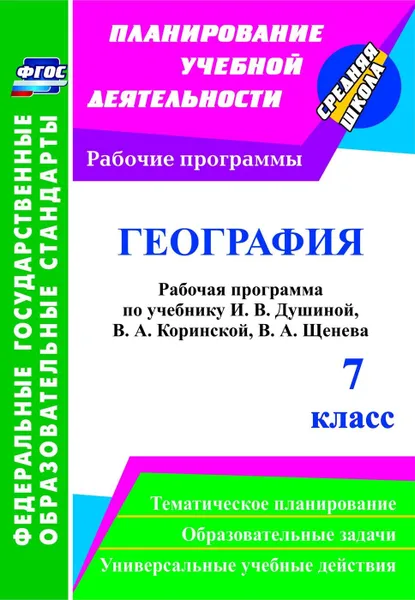 ФГОС

ФЕДЕРАЛЬНЫЕ ГОСУДАРСТВЕННЫЕ ОБРАЗОВАТЕЛЬНЫЕ СТАНДАРТЫ

ПЛАНИРОВАНИЕ УЧЕБНОЙ ДЕЯТЕЛЬНОСТИ

СРЕДНЯЯ ШКОЛА

Рабочие программы

ГЕОГРАФИЯ

Рабочая программа по учебнику И. В. Душиной, В. А. Коринской, В. А. Щенева

7 класс

Тематическое планирование

Образовательные задачи

Универсальные учебные действия